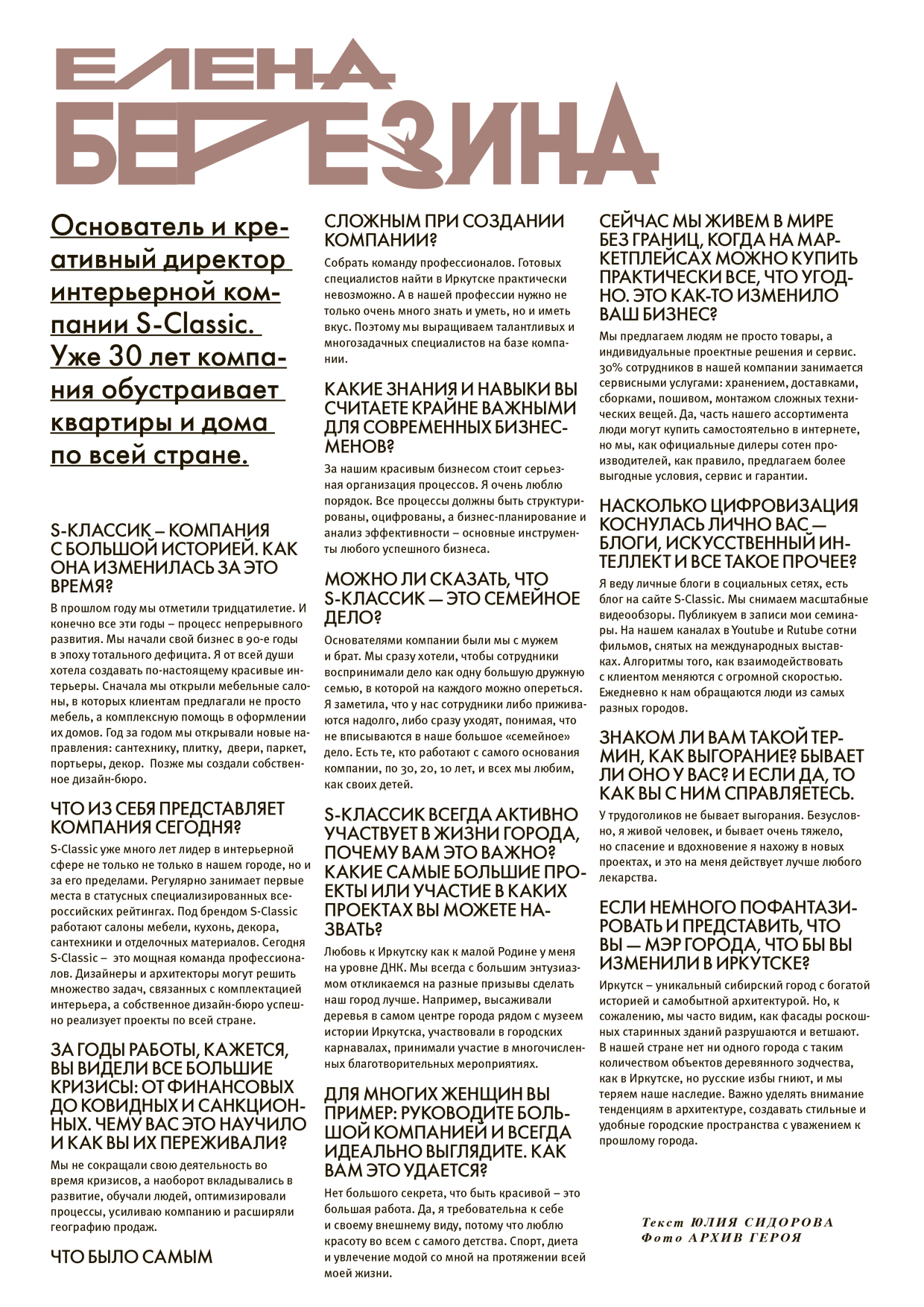 ЕЛЕНА БЕРЕЗИНА

Основатель и креативный директор интерьерной компании S-Classic. Уже 30 лет компания обустраивает квартиры и дома по всей стране.

S-КЛАССИК – КОМПАНИЯ С БОЛЬШОЙ ИСТОРИЕЙ. КАК ОНА ИЗМЕНИЛАСЬ ЗА ЭТО ВРЕМЯ?

В прошлом году мы отметили тридцатилетие. И конечно все эти годы – процесс непрерывного развития. Мы начали свой бизнес в 90-е годы в эпоху тотального дефицита. Я от всей души хотела создавать по-настоящему красивые интерьеры. Сначала мы открыли мебельные салоны, в которых клиентам предлагали не просто мебель, а комплексную помощь в оформлении их домов. Год за годом мы открывали новые направления: сантехнику, плитку, двери, паркет, портьеры, декор. Позже мы создали собственное дизайн-бюро.

ЧТО ИЗ СЕБЯ ПРЕДСТАВЛЯЕТ КОМПАНИЯ СЕГОДНЯ?

S-Classic уже много лет лидер в интерьерной сфере не только не только в нашем городе, но и за его пределами. Регулярно занимает первые места в статусных специализированных всероссийских рейтингах. Под брендом S-Classic работают салоны мебели, кухонь, декора, сантехники и отделочных материалов. Сегодня S-Classic – это мощная команда профессионалов. Дизайнеры и архитекторы могут решить множество задач, связанных с комплектацией интерьера, а собственное дизайн-бюро успешно реализует проекты по всей стране.

ЗА ГОДЫ РАБОТЫ, КАЖЕТСЯ, ВЫ ВИДЕЛИ ВСЕ БОЛЬШИЕ КРИЗИСЫ: ОТ ФИНАНСОВЫХ ДО КОВИДНЫХ И САНКЦИОННЫХ. ЧЕМУ ВАС ЭТО НАУЧИЛО И КАК ВЫ ИХ ПЕРЕЖИВАЛИ?

Мы не сокращали свою деятельность во время кризисов, а наоборот вкладывались в развитие, обучали людей, оптимизировали процессы, усиливаю компанию и расширяли географию продаж.

ЧТО БЫЛО САМЫМ СЛОЖНЫМ ПРИ СОЗДАНИИ КОМПАНИИ?

Собрать команду профессионалов. Готовых специалистов найти в Иркутске практически невозможно. А в нашей профессии нужно не только очень много знать и уметь, но и иметь вкус. Поэтому мы выращиваем талантливых и многозадачных специалистов на базе компании.

КАКИЕ ЗНАНИЯ И НАВЫКИ ВЫ СЧИТАЕТЕ КРАЙНЕ ВАЖНЫМИ ДЛЯ СОВРЕМЕННЫХ БИЗНЕСМЕНОВ?

За нашим красивым бизнесом стоит серьезная организация процессов. Я очень люблю порядок. Все процессы должны быть структурированы, оцифрованы, а бизнес-планирование и анализ эффективности – основные инструменты любого успешного бизнеса.

МОЖНО ЛИ СКАЗАТЬ, ЧТО S-КЛАССИК — ЭТО СЕМЕЙНОЕ ДЕЛО?

Основателями компании были мы с мужем и брат. Мы сразу хотели, чтобы сотрудники воспринимали дело как одну большую дружную семью, в которой на каждого можно опереться. Я заметила, что у нас сотрудники либо приживаются надолго, либо сразу уходят, понимая, что не вписываются в наше большое «семейное» дело. Есть те, кто работают с самого основания компании, по 30, 20, 10 лет, и всех мы любим, как своих детей.

S-КЛАССИК ВСЕГДА АКТИВНО УЧАСТВУЕТ В ЖИЗНИ ГОРОДА, ПОЧЕМУ ВАМ ЭТО ВАЖНО? КАКИЕ САМЫЕ БОЛЬШИЕ ПРОЕКТЫ ИЛИ УЧАСТИЕ В КАКИХ ПРОЕКТАХ ВЫ МОЖЕТЕ НАЗВАТЬ?

Любовь к Иркутску как к малой Родине у меня на уровне ДНК. Мы всегда с большим энтузиазмом откликаемся на разные призывы сделать наш город лучше. Например, высаживали деревья в самом центре города рядом с музеем истории Иркутска, участвовали в городских карнавалах, принимали участие в многочисленных благотворительных мероприятиях.

ДЛЯ МНОГИХ ЖЕНЩИН ВЫ ПРИМЕР: РУКОВОДИТЕ БОЛЬШОЙ КОМПАНИЕЙ И ВСЕГДА ИДЕАЛЬНО ВЫГЛЯДИТЕ. КАК ВАМ ЭТО УДАЕТСЯ?

Нет большого секрета, что быть красивой – это большая работа. Да, я требовательна к себе и своему внешнему виду, потому что люблю красоту во всем с самого детства. Спорт, диета и увлечение модой со мной на протяжении всей моей жизни.

СЕЙЧАС МЫ ЖИВЕМ В МИРЕ БЕЗ ГРАНИЦ, КОГДА НА МАРКЕТПЛЕЙСАХ МОЖНО КУПИТЬ ПРАКТИЧЕСКИ ВСЕ, ЧТО УГОДНО. ЭТО КАК-ТО ИЗМЕНИЛО ВАШ БИЗНЕС?

Мы предлагаем людям не просто товары, а индивидуальные проектные решения и сервис. 30% сотрудников в нашей компании занимается сервисными услугами: хранением, доставками, сборками, пошивом, монтажом сложных технических вещей. Да, часть нашего ассортимента люди могут купить самостоятельно в интернете, но мы, как официальные дилеры сотен производителей, как правило, предлагаем более выгодные условия, сервис и гарантии.

НАСКОЛЬКО ЦИФРОВИЗАЦИЯ КОСНУЛАСЬ ЛИЧНО ВАС — БЛОГИ, ИСКУССТВЕННЫЙ ИНТЕЛЛЕКТ И ВСЕ ТАКОЕ ПРОЧЕЕ?

Я веду личные блоги в социальных сетях, есть блог на сайте S-Classic. Мы снимаем масштабные видеообзоры. Публикуем в записи мои семинары. На нашем каналах в Youtube и Rutube сотни фильмов, снятых на международных выставках. Алгоритмы того, как взаимодействовать с клиентом меняются с огромной скоростью. Ежедневно к нам обращаются люди из самых разных городов.

ЗНАКОМ ЛИ ВАМ ТАКОЙ ТЕРМИН, КАК ВЫГОРАНИЕ? БЫВАЕТ ЛИ ОНО У ВАС? И ЕСЛИ ДА, ТО КАК ВЫ С НИМ СПРАВЛЯЕТЕСЬ.

У трудоголиков не бывает выгорания. Безусловно, я живой человек, и бывает очень тяжело, но спасение и вдохновение я нахожу в новых проектах, и это на меня действует лучше любого лекарства.

ЕСЛИ НЕМНОГО ПОФАНТАЗИРОВАТЬ И ПРЕДСТАВИТЬ, ЧТО ВЫ — МЭР ГОРОДА, ЧТО БЫ ВЫ ИЗМЕНИЛИ В ИРКУТСКЕ?

Иркутск – уникальный сибирский город с богатой историей и самобытной архитектурой. Но, к сожалению, мы часто видим, как фасады роскошных старинных зданий разрушаются и ветшают. В нашей стране нет ни одного города с таким количеством объектов деревянного зодчества, как в Иркутске, но русские избы гниют, и мы теряем наше наследие. Важно уделять внимание тенденциям в архитектуре, создавать стильные и удобные городские пространства с уважением к прошлому города.

Текст ЮЛИЯ СИДОРОВА
Фото АРХИВ ГЕРОЯ